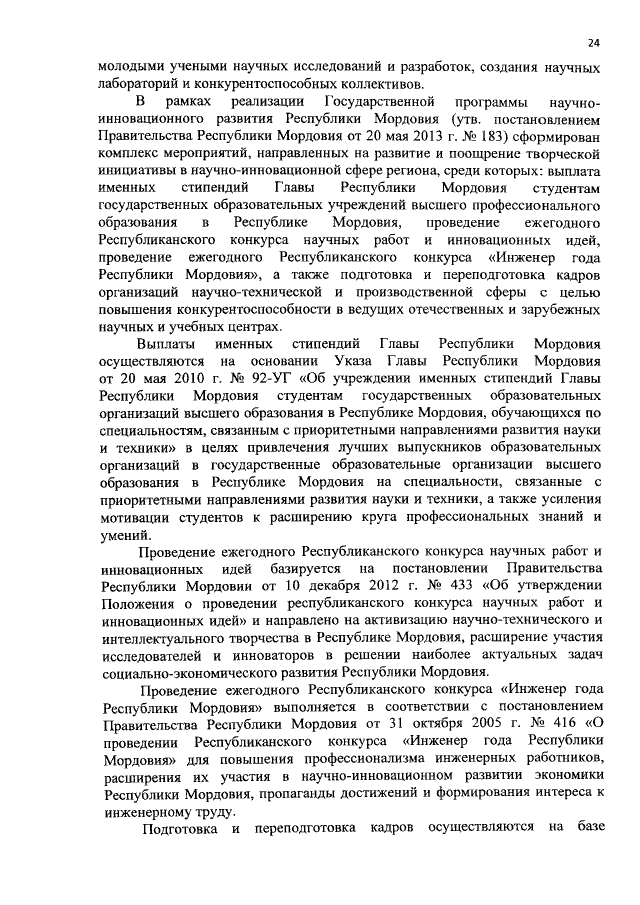 24

молодыми учеными научных исследований и разработок, создания научных лабораторий и конкурентоспособных коллективов.

В рамках реализации Государственной программы научно-инновационного развития Республики Мордовия (утв. постановлением Правительства Республики Мордовия от 20 мая 2013 г. № 183) сформирован комплекс мероприятий, направленных на развитие и поощрение творческой инициативы в научно-инновационной сфере региона, среди которых: выплата именных стипендий Главы Республики Мордовия студентам государственных образовательных учреждений высшего профессионального образования в Республике Мордовия, проведение ежегодного Республиканского конкурса научных работ и инновационных идей, проведение ежегодного Республиканского конкурса «Инженер года Республики Мордовия», а также подготовка и переподготовка кадров организаций научно-технической и производственной сферы с целью повышения конкурентоспособности в ведущих отечественных и зарубежных научных и учебных центрах.

Выплаты именных стипендий Главы Республики Мордовия осуществляются на основании Указа Главы Республики Мордовия от 20 мая 2010 г. № 92-УГ «Об учреждении именных стипендий Главы Республики Мордовия студентам государственных образовательных организаций высшего образования в Республике Мордовия, обучающихся по специальностям, связанным с приоритетными направлениями развития науки и техники» в целях привлечения лучших выпускников образовательных организаций в государственные образовательные организации высшего образования в Республике Мордовия на специальности, связанные с приоритетными направлениями развития науки и техники, а также усиления мотивации студентов к расширению круга профессиональных знаний и умений.

Проведение ежегодного Республиканского конкурса научных работ и инновационных идей базируется на постановлении Правительства Республики Мордовии от 10 декабря 2012 г. № 433 «Об утверждении Положения о проведении республиканского конкурса научных работ и инновационных идей» и направлено на активизацию научно-технического и интеллектуального творчества в Республике Мордовия, расширение участия исследователей и инноваторов в решении наиболее актуальных задач социально-экономического развития Республики Мордовия.

Проведение ежегодного Республиканского конкурса «Инженер года Республики Мордовия» выполняется в соответствии с постановлением Правительства Республики Мордовия от 31 октября 2005 г. № 416 «О проведении Республиканского конкурса «Инженер года Республики Мордовия» для повышения профессионализма инженерных работников, расширения их участия в научно-инновационном развитии экономики Республики Мордовия, пропаганды достижений и формирования интереса к инженерному труду.

Подготовка и переподготовка кадров осуществляются на базе